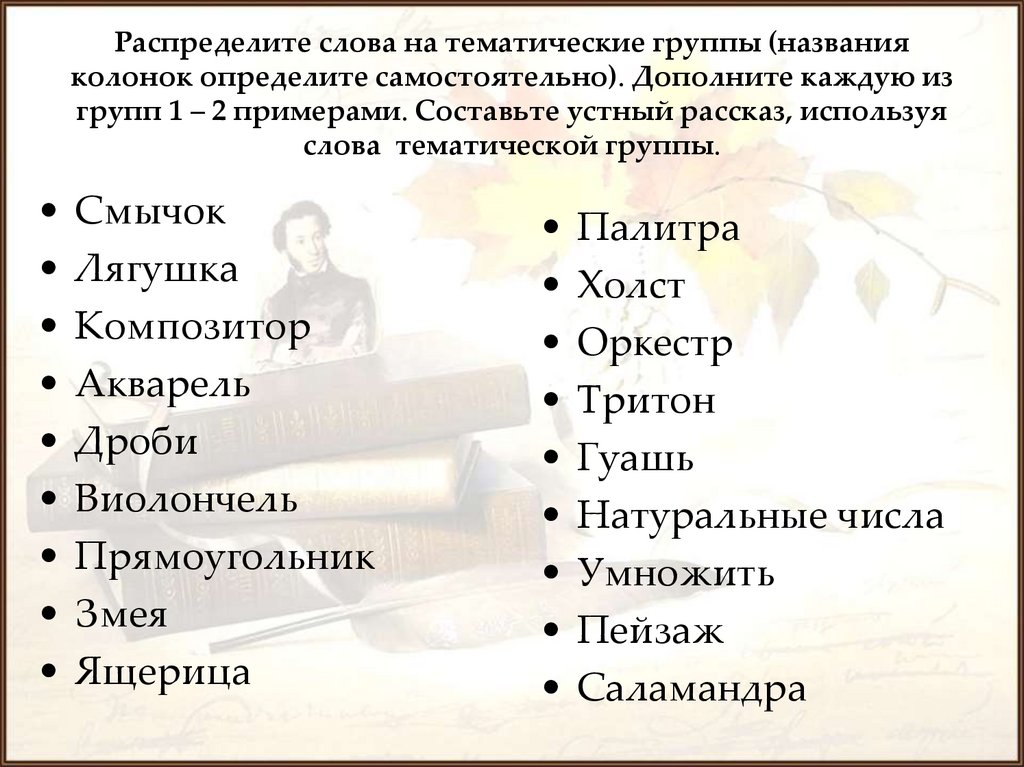 Распределите слова на тематические группы (названия колонок определите самостоятельно). Дополните каждую из групп 1 – 2 примерами. Составьте устный рассказ, используя слова тематической группы.

• Смычок
• Лягушка
• Композитор
• Акварель
• Дроби
• Виолончель
• Прямоугольник
• Змея
• Ящерица

• Палитра
• Холст
• Оркестр
• Тритон
• Гуашь
• Натуральные числа
• Умножить
• Пейзаж
• Саламандра